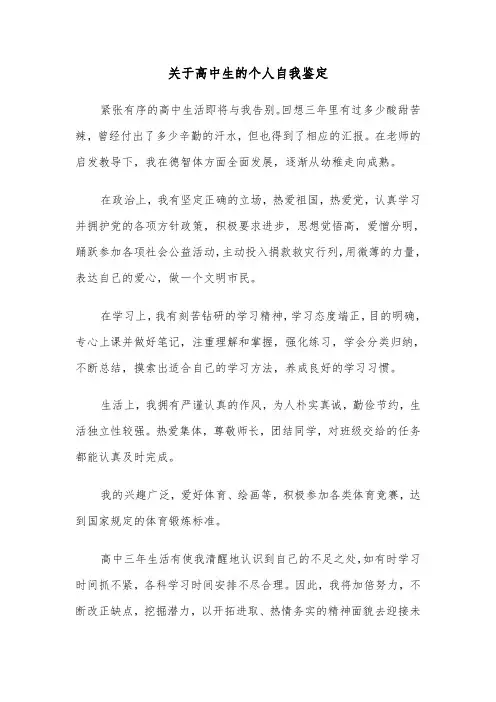 关于高中生的个人自我鉴定

紧张有序的高中生活即将与我告别。回想三年里有过多少酸甜苦辣，曾经付出了多少辛勤的汗水，但也得到了相应的汇报。在老师的启发教导下，我在德智体方面全面发展，逐渐从幼稚走向成熟。

在政治上，我有坚定正确的立场，热爱祖国，热爱党，认真学习并拥护党的各项方针政策，积极要求进步，思想觉悟高，爱憎分明，踊跃参加各项社会公益活动，主动投入捐款救灾行列，用微薄的力量，表达自己的爱心，做一个文明市民。

在学习上，我有刻苦钻研的学习精神，学习态度端正，目的明确，专心上课并做好笔记，注重理解和掌握，强化练习，学会分类归纳，不断总结，摸索出适合自己的学习方法，养成良好的学习习惯。

生活上，我拥有严谨认真的作风，为人朴实真诚，勤俭节约，生活独立性较强。热爱集体，尊敬师长，团结同学，对班级交给的任务都能认真及时完成。

我的兴趣广泛，爱好体育、绘画等，积极参加各类体育竞赛，达到国家规定的体育锻炼标准。

高中三年生活有使我清醒地认识到自己的不足之处，如有时学习时间抓不紧，各科学习时间安排不尽合理。因此，我将加倍努力，不断改正缺点，挖掘潜力，以开拓进取、热情务实的精神面貌去迎接未